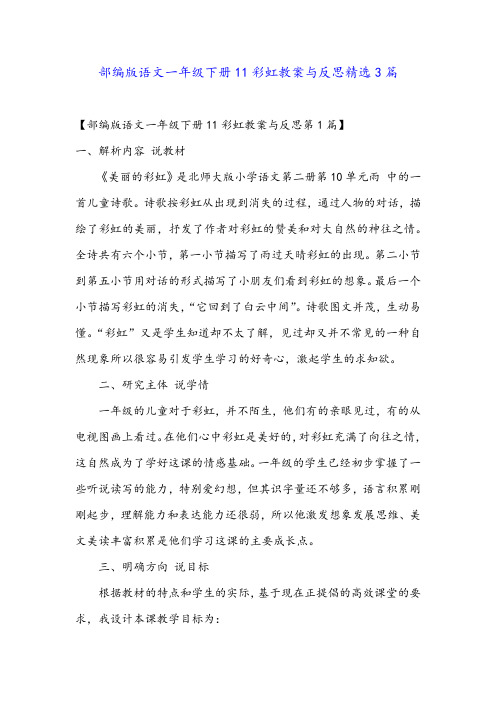 部编版语文一年级下册11彩虹教案与反思精选3篇

【部编版语文一年级下册11彩虹教案与反思第1篇】

一、解析内容 说教材

《美丽的彩虹》是北师大版小学语文第二册第10单元雨 中的一首儿童诗歌。诗歌按彩虹从出现到消失的过程，通过人物的对话，描绘了彩虹的美丽，抒发了作者对彩虹的赞美和对大自然的神往之情。全诗共有六个小节，第一小节描写了雨过天晴彩虹的出现。第二小节到第五小节用对话的形式描写了小朋友们看到彩虹的想象。最后一个小节描写彩虹的消失，“它回到了白云中间”。诗歌图文并茂，生动易懂。“彩虹”又是学生知道却不太了解，见过却又并不常见的一种自然现象所以很容易引发学生学习的好奇心，激起学生的求知欲。

二、研究主体 说学情

一年级的儿童对于彩虹，并不陌生，他们有的亲眼见过，有的从电视图画上看过。在他们心中彩虹是美好的，对彩虹充满了向往之情，这自然成为了学好这课的情感基础。一年级的学生已经初步掌握了一些听说读写的能力，特别爱幻想，但其识字量还不够多，语言积累刚刚起步，理解能力和表达能力还很弱，所以他激发想象发展思维、美文美读丰富积累是他们学习这课的主要成长点。

三、明确方向 说目标

根据教材的特点和学生的实际，基于现在正提倡的高效课堂的要求，我设计本课教学目标为：